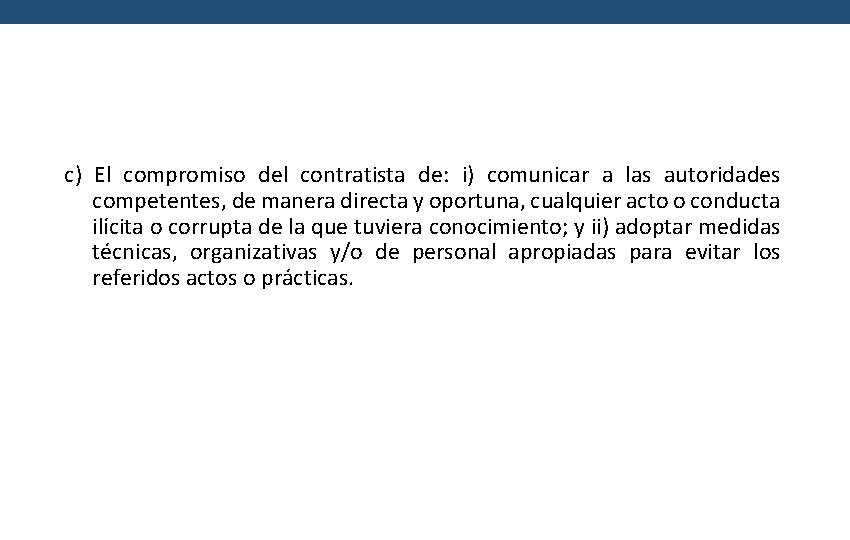 c) El compromiso del contratista de: i) comunicar a las autoridades competentes, de manera directa y oportuna, cualquier acto o conducta ilícita o corrupta de la que tuviera conocimiento; y ii) adoptar medidas técnicas, organizativas y/o de personal apropiadas para evitar los referidos actos o prácticas.